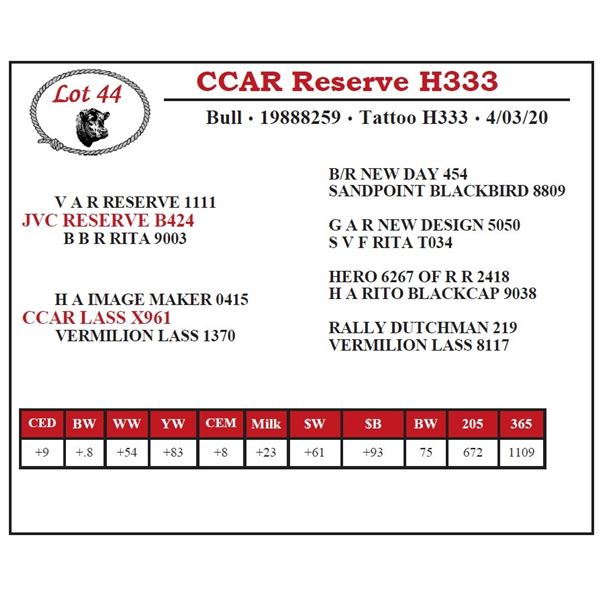 Lot 44

CCAR Reserve H333

Bull • 19888259 • Tattoo H333 • 4/03/20

V A R RESERVE 1111
JVC RESERVE B424
B B R RITA 9003

H A IMAGE MAKER 0415
CCAR LASS X961
VERMILION LASS 1370

B/R NEW DAY 454
SANDPOINT BLACKBIRD 8809

G A R NEW DESIGN 5050
S V F RITA T034

HERO 6267 OF R R 2418
H A RITO BLACKCAP 9038

RALLY DUTCHMAN 219
VERMILION LASS 8117

| CED | BW | WW | YW | CEM | Milk | $W | $B | BW | 205 | 365 |
|---|---|---|---|---|---|---|---|---|---|---|
| +9 | +.8 | +54 | +83 | +8 | +23 | +61 | +93 | 75 | 672 | 1109 |